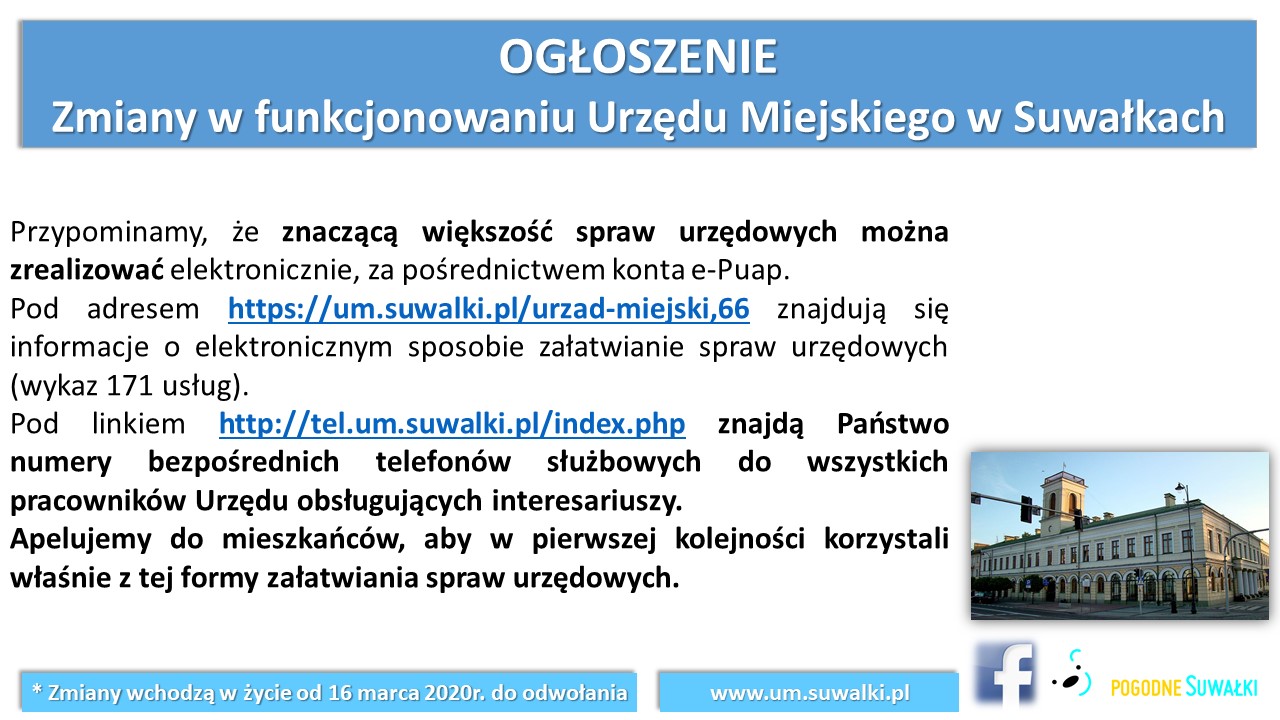 OGŁOSZENIE
Zmiany w funkcjonowaniu Urzędu Miejskiego w Suwałkach

Przypominamy, że znaczącą większość spraw urzędowych można zrealizować elektronicznie, za pośrednictwem konta e-Puap.
Pod adresem https://um.suwalki.pl/urzad-miejski,66 znajdują się informacje o elektronicznym sposobie załatwianie spraw urzędowych (wykaz 171 usług).
Pod linkiem http://tel.um.suwalki.pl/index.php znajdą Państwo numery bezpośrednich telefonów służbowych do wszystkich pracowników Urzędu obsługujących interesariuszy.
Apelujemy do mieszkańców, aby w pierwszej kolejności korzystali właśnie z tej formy załatwiania spraw urzędowych.

* Zmiany wchodzą w życie od 16 marca 2020r. do odwołania

www.um.suwalki.pl

f

POGODNE SUWAŁKI